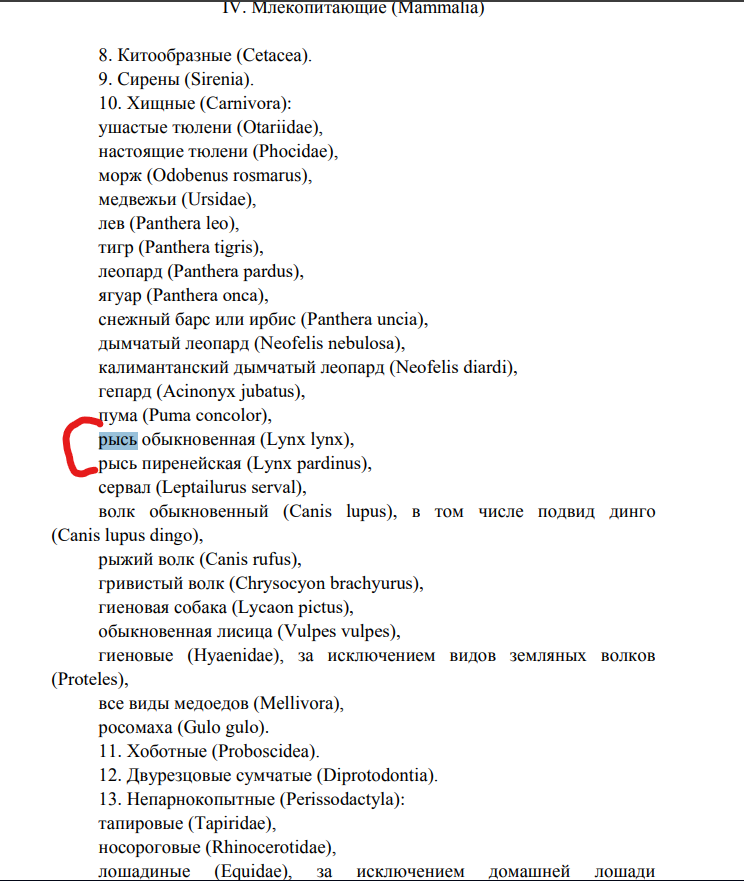 IV. Млекопитающие (Mammalia)

8. Китообразные (Cetacea).
9. Сирены (Sirenia).
10. Хищные (Carnivora):
ушастые тюлени (Otariidae),
настоящие тюлени (Phocidae),
морж (Odobenus rosmarus),
медвежьи (Ursidae),
лев (Panthera leo),
тигр (Panthera tigris),
леопард (Panthera pardus),
ягуар (Panthera onca),
снежный барс или ирбис (Panthera uncia),
дымчатый леопард (Neofelis nebulosa),
калимантанский дымчатый леопард (Neofelis diardi),
гепард (Acinonyx jubatus),
пума (Puma concolor),
рысь обыкновенная (Lynx lynx),
рысь пиренейская (Lynx pardinus),
сервал (Leptailurus serval),
волк обыкновенный (Canis lupus), в том числе подвид динго (Canis lupus dingo),
рыжий волк (Canis rufus),
гривистый волк (Chrysocyon brachyurus),
гиеновая собака (Lycaon pictus),
обыкновенная лисица (Vulpes vulpes),
гиеновые (Hyaenidae), за исключением видов земляных волков (Proteles),
все виды медоедов (Mellivora),
росомаха (Gulo gulo).
11. Хоботные (Proboscidea).
12. Двурезцовые сумчатые (Diprotodontia).
13. Непарнокопытные (Perissodactyla):
тапировые (Tapiridae),
носороговые (Rhinocerotidae),
лошадиные (Equidae), за исключением домашней лошади